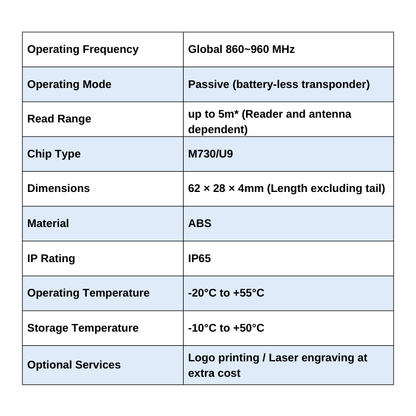 | Operating Frequency | Global 860~960 MHz |
|---|---|
| Operating Mode | Passive (battery-less transponder) |
| Read Range | up to 5m* (Reader and antenna dependent) |
| Chip Type | M730/U9 |
| Dimensions | 62 × 28 × 4mm (Length excluding tail) |
| Material | ABS |
| IP Rating | IP65 |
| Operating Temperature | -20°C to +55°C |
| Storage Temperature | -10°C to +50°C |
| Optional Services | Logo printing / Laser engraving at extra cost |